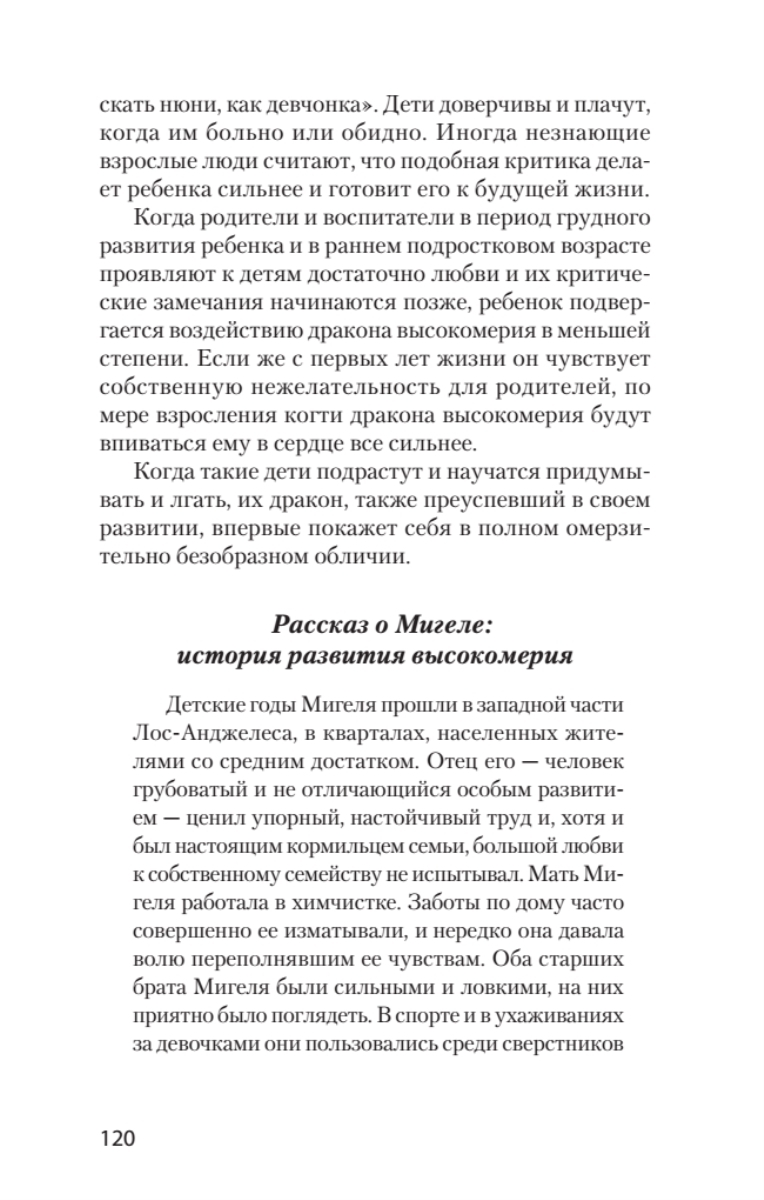 скать нюни, как девчонка». Дети доверчивы и плачут, когда им больно или обидно. Иногда незнающие взрослые люди считают, что подобная критика делает ребенка сильнее и готовит его к будущей жизни.

Когда родители и воспитатели в период грудного развития ребенка и в раннем подростковом возрасте проявляют к детям достаточно любви и их критические замечания начинаются позже, ребенок подвергается воздействию дракона высокомерия в меньшей степени. Если же с первых лет жизни он чувствует собственную нежелательность для родителей, по мере взросления когти дракона высокомерия будут впиваться ему в сердце все сильнее.

Когда такие дети подрастут и научатся придумывать и лгать, их дракон, также преуспевший в своем развитии, впервые покажет себя в полном омерзительно безобразном обличии.

Рассказ о Мигеле: история развития высокомерия

Детские годы Мигеля прошли в западной части Лос-Анджелеса, в кварталах, населенных жителями со средним достатком. Отец его — человек грубоватый и не отличающийся особым развитием — ценил упорный, настойчивый труд и, хотя и был настоящим кормильцем семьи, большой любви к собственному семейству не испытывал. Мать Мигеля работала в химчистке. Заботы по дому часто совершенно ее изматывали, и нередко она давала волю переполнявшим ее чувствам. Оба старших брата Мигеля были сильными и ловкими, на них приятно было поглядеть. В спорте и в ухаживаниях за девочками они пользовались среди сверстников

120